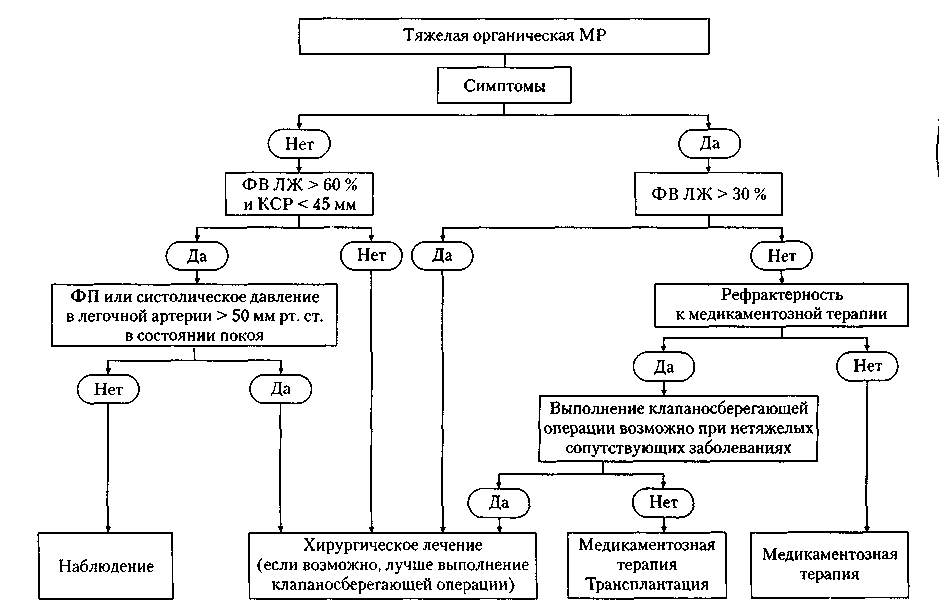 Тяжелая органическая МР

Симптомы

Нет

Да

ФВ ЛЖ > 60 % и КСР < 45 мм

ФВ ЛЖ > 30 %

Да

Нет

Да

Нет

ФП или систолическое давление в легочной артерии > 50 мм рт. ст. в состоянии покоя

Рефрактерность к медикаментозной терапии

Нет

Да

Да

Нет

Выполнение клапаносберегающей операции возможно при нетяжелых сопутствующих заболеваниях

Да

Нет

Наблюдение

Хирургическое лечение (если возможно, лучше выполнение клапаносберегающей операции)

Медикаментозная терапия Трансплантация

Медикаментозная терапия